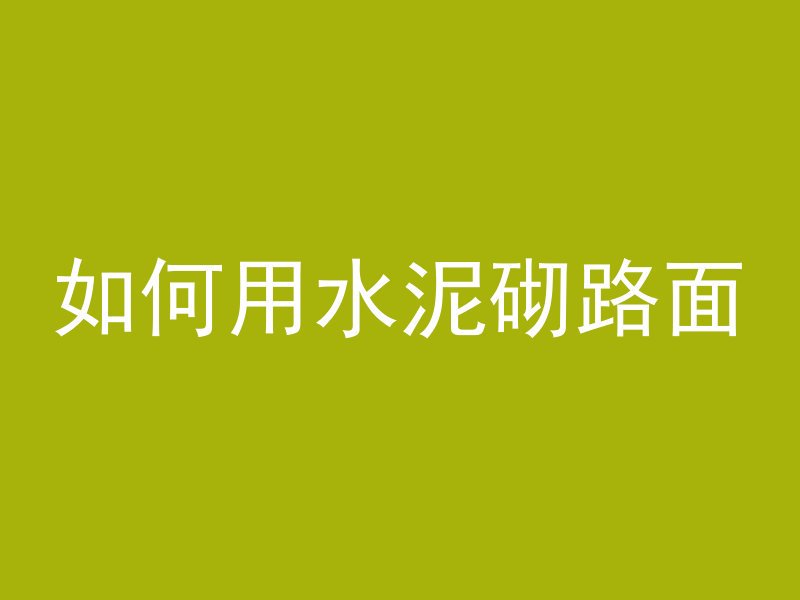 如何用水泥砌路面